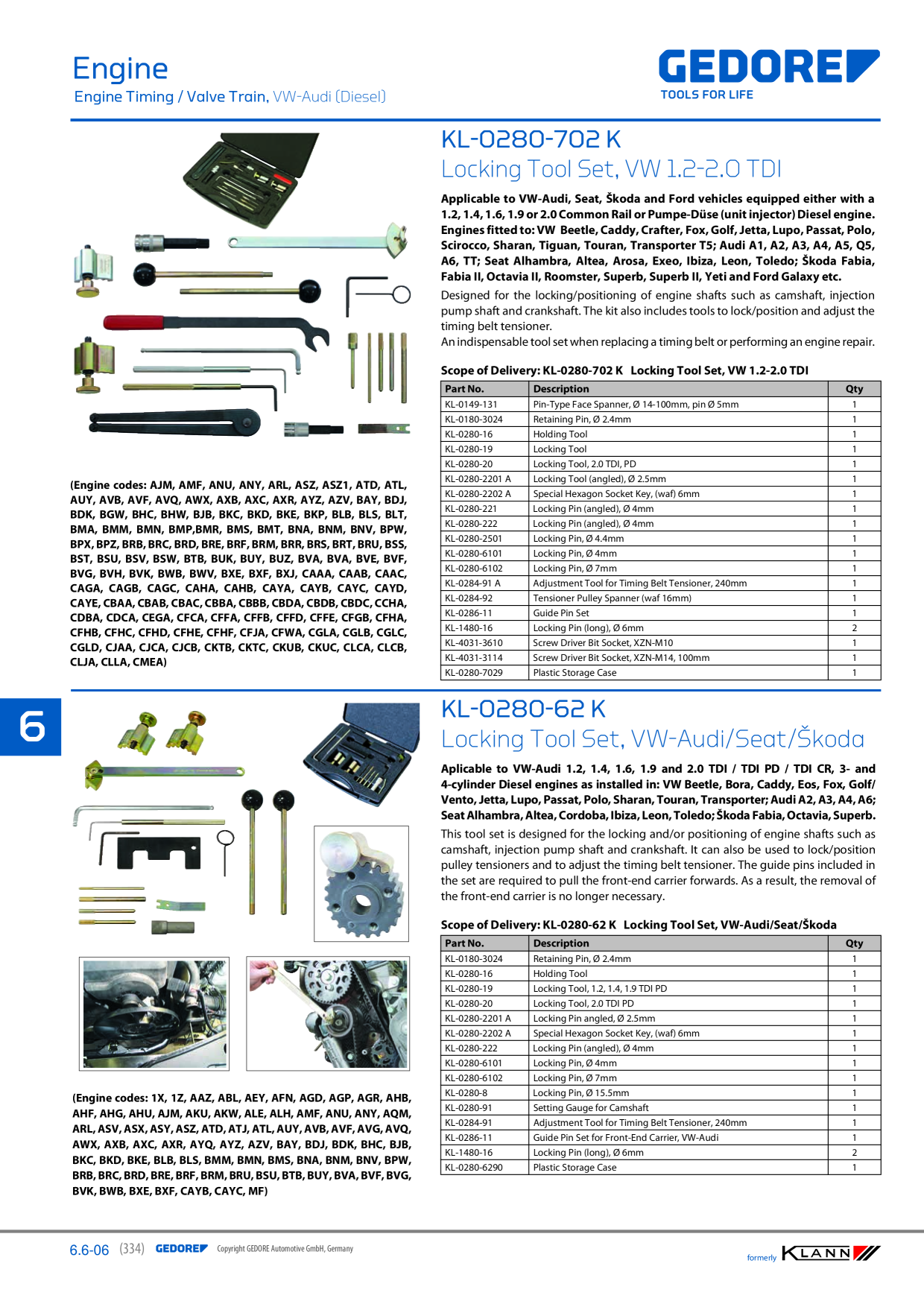 Engine
Engine Timing / Valve Train, VW-Audi (Diesel)

GEDORE
TOOLS FOR LIFE

KL-0280-702 K
Locking Tool Set, VW 1.2-2.0 TDI

Applicable to VW-Audi, Seat, Škoda and Ford vehicles equipped either with a 1.2, 1.4, 1.6, 1.9 or 2.0 Common Rail or Pumpe-Düse (unit injector) Diesel engine. Engines fitted to: VW Beetle, Caddy, Crafter, Fox, Golf, Jetta, Lupo, Passat, Polo, Scirocco, Sharan, Tiguan, Touran, Transporter T5; Audi A1, A2, A3, A4, A5, Q5, A6, TT; Seat Alhambra, Altea, Arosa, Exeo, Ibiza, Leon, Toledo; Škoda Fabia, Fabia II, Octavia II, Roomster, Superb, Superb II, Yeti and Ford Galaxy etc.

Designed for the locking/positioning of engine shafts such as camshaft, injection pump shaft and crankshaft. The kit also includes tools to lock/position and adjust the timing belt tensioner.
An indispensable tool set when replacing a timing belt or performing an engine repair.

Scope of Delivery: KL-0280-702 K Locking Tool Set, VW 1.2-2.0 TDI

| Part No. | Description | Qty |
|---|---|---|
| KL-0149-131 | Pin-Type Face Spanner, Ø 14-100mm, pin Ø 5mm | 1 |
| KL-0180-3024 | Retaining Pin, Ø 2.4mm | 1 |
| KL-0280-16 | Holding Tool | 1 |
| KL-0280-19 | Locking Tool | 1 |
| KL-0280-20 | Locking Tool, 2.0 TDI, PD | 1 |
| KL-0280-2201 A | Locking Tool (angled), Ø 2.5mm | 1 |
| KL-0280-2202 A | Special Hexagon Socket Key, (waf) 6mm | 1 |
| KL-0280-221 | Locking Pin (angled), Ø 4mm | 1 |
| KL-0280-222 | Locking Pin (angled), Ø 4mm | 1 |
| KL-0280-2501 | Locking Pin, Ø 4.4mm | 1 |
| KL-0280-6101 | Locking Pin, Ø 4mm | 1 |
| KL-0280-6102 | Locking Pin, Ø 7mm | 1 |
| KL-0284-91 A | Adjustment Tool for Timing Belt Tensioner, 240mm | 1 |
| KL-0284-92 | Tensioner Pulley Spanner (waf 16mm) | 1 |
| KL-0286-11 | Guide Pin Set | 1 |
| KL-1480-16 | Locking Pin (long), Ø 6mm | 2 |
| KL-4031-3610 | Screw Driver Bit Socket, XZN-M10 | 1 |
| KL-4031-3114 | Screw Driver Bit Socket, XZN-M14, 100mm | 1 |
| KL-0280-7029 | Plastic Storage Case | 1 |

(Engine codes: AJM, AMF, ANU, ANY, ARL, ASZ, ASZ1, ATD, ATL, AUY, AVB, AVF, AVQ, AWX, AXB, AXC, AXR, AYZ, AZV, BAY, BDJ, BDK, BGW, BHC, BHW, BJB, BKC, BKD, BKE, BKP, BLB, BLS, BLT, BMA, BMM, BMN, BMP,BMR, BMS, BMT, BNA, BNM, BNV, BPW, BPX, BPZ, BRB, BRC, BRD, BRE, BRF, BRM, BRR, BRS, BRT, BRU, BSS, BST, BSU, BSV, BSW, BTB, BUK, BUY, BUZ, BVA, BVA, BVE, BVF, BVG, BVH, BVK, BWB, BWV, BXE, BXF, BXJ, CAAA, CAAB, CAAC, CAGA, CAGB, CAGC, CAHA, CAHB, CAYA, CAYB, CAYC, CAYD, CAYE, CBAA, CBAB, CBAC, CBBA, CBBB, CBDA, CBDB, CBDC, CCHA, CDBA, CDCA, CEGA, CFCA, CFFA, CFFB, CFFD, CFFE, CFGB, CFHA, CFHB, CFHC, CFHD, CFHE, CFHF, CFJA, CFWA, CGLA, CGLB, CGLC, CGLD, CJAA, CJCA, CJCB, CKTB, CKTC, CKUB, CKUC, CLCA, CLCB, CLJA, CLLA, CMEA)

6

KL-0280-62 K
Locking Tool Set, VW-Audi/Seat/Škoda

Aplicable to VW-Audi 1.2, 1.4, 1.6, 1.9 and 2.0 TDI / TDI PD / TDI CR, 3- and 4-cylinder Diesel engines as installed in: VW Beetle, Bora, Caddy, Eos, Fox, Golf/ Vento, Jetta, Lupo, Passat, Polo, Sharan, Touran, Transporter; Audi A2, A3, A4, A6; Seat Alhambra, Altea, Cordoba, Ibiza, Leon, Toledo; Škoda Fabia, Octavia, Superb.

This tool set is designed for the locking and/or positioning of engine shafts such as camshaft, injection pump shaft and crankshaft. It can also be used to lock/position pulley tensioners and to adjust the timing belt tensioner. The guide pins included in the set are required to pull the front-end carrier forwards. As a result, the removal of the front-end carrier is no longer necessary.

Scope of Delivery: KL-0280-62 K Locking Tool Set, VW-Audi/Seat/Škoda

| Part No. | Description | Qty |
|---|---|---|
| KL-0180-3024 | Retaining Pin, Ø 2.4mm | 1 |
| KL-0280-16 | Holding Tool | 1 |
| KL-0280-19 | Locking Tool, 1.2, 1.4, 1.9 TDI PD | 1 |
| KL-0280-20 | Locking Tool, 2.0 TDI PD | 1 |
| KL-0280-2201 A | Locking Pin angled, Ø 2.5mm | 1 |
| KL-0280-2202 A | Special Hexagon Socket Key, (waf) 6mm | 1 |
| KL-0280-222 | Locking Pin (angled), Ø 4mm | 1 |
| KL-0280-6101 | Locking Pin, Ø 4mm | 1 |
| KL-0280-6102 | Locking Pin, Ø 7mm | 1 |
| KL-0280-8 | Locking Pin, Ø 15.5mm | 1 |
| KL-0280-91 | Setting Gauge for Camshaft | 1 |
| KL-0284-91 | Adjustment Tool for Timing Belt Tensioner, 240mm | 1 |
| KL-0286-11 | Guide Pin Set for Front-End Carrier, VW-Audi | 1 |
| KL-1480-16 | Locking Pin (long), Ø 6mm | 2 |
| KL-0280-6290 | Plastic Storage Case | 1 |

(Engine codes: 1X, 1Z, AAZ, ABL, AEY, AFN, AGD, AGP, AGR, AHB, AHF, AHG, AHU, AJM, AKU, AKW, ALE, ALH, AMF, ANU, ANY, AQM, ARL, ASV, ASX, ASY, ASZ, ATD, ATJ, ATL, AUY, AVB, AVF, AVG, AVQ, AWX, AXB, AXC, AXR, AYQ, AYZ, AZV, BAY, BDJ, BDK, BHC, BJB, BKC, BKD, BKE, BLB, BLS, BMM, BMN, BMS, BNA, BNM, BNV, BPW, BRB, BRC, BRD, BRE, BRF, BRM, BRU, BSU, BTB, BUY, BVA, BVF, BVG, BVK, BWB, BXE, BXF, CAYB, CAYC, MF)

6.6-06 (334) GEDORE Copyright GEDORE Automotive GmbH, Germany

formerly KLANN